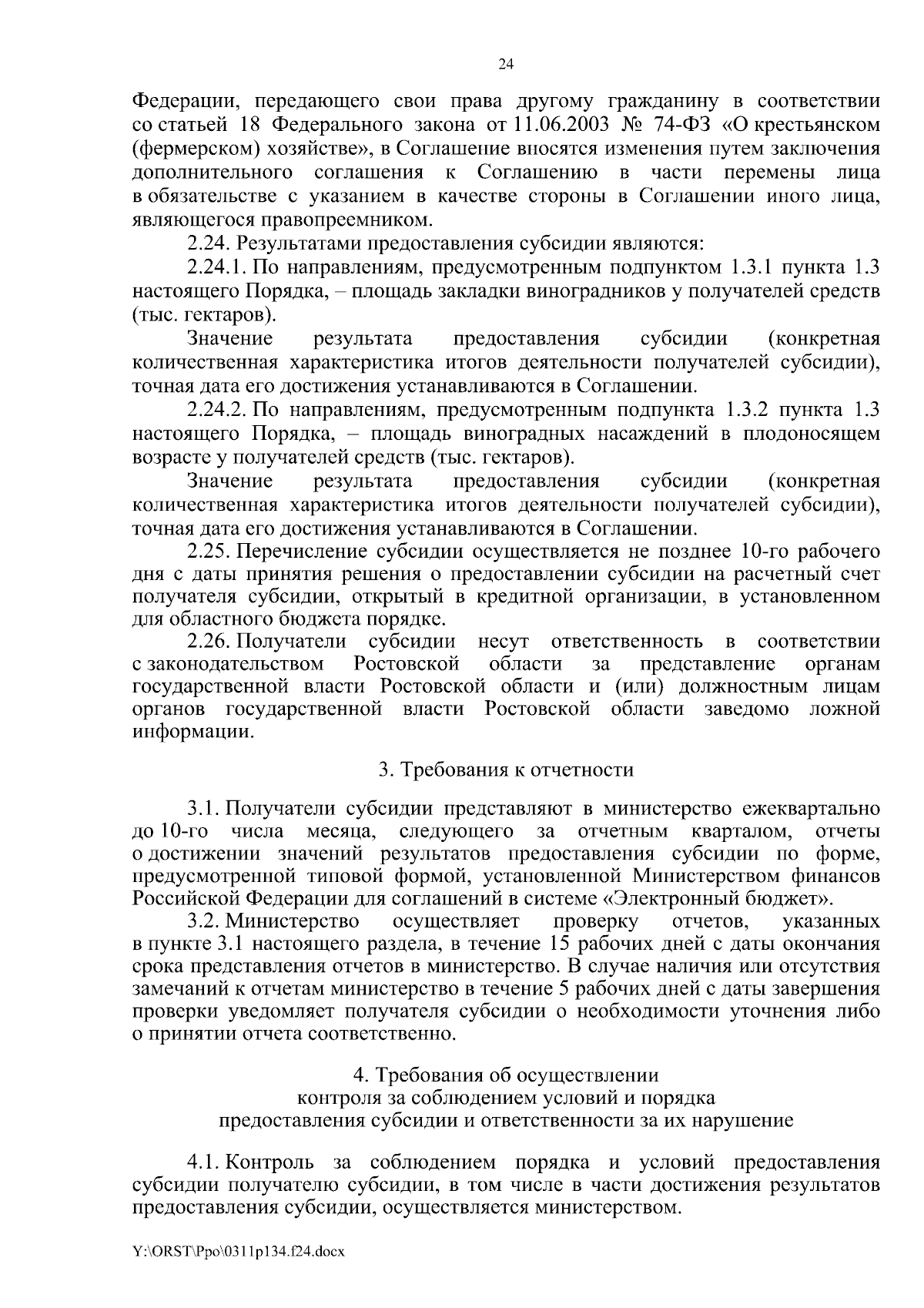 24

Федерации, передающего свои права другому гражданину в соответствии со статьей 18 Федерального закона от 11.06.2003 № 74-ФЗ «О крестьянском (фермерском) хозяйстве», в Соглашение вносятся изменения путем заключения дополнительного соглашения к Соглашению в части перемены лица в обязательстве с указанием в качестве стороны в Соглашении иного лица, являющегося правопреемником.

2.24. Результатами предоставления субсидии являются:

2.24.1. По направлениям, предусмотренным подпунктом 1.3.1 пункта 1.3 настоящего Порядка, – площадь закладки виноградников у получателей средств (тыс. гектаров).

Значение результата предоставления субсидии (конкретная количественная характеристика итогов деятельности получателей субсидии), точная дата его достижения устанавливаются в Соглашении.

2.24.2. По направлениям, предусмотренным подпункта 1.3.2 пункта 1.3 настоящего Порядка, – площадь виноградных насаждений в плодоносящем возрасте у получателей средств (тыс. гектаров).

Значение результата предоставления субсидии (конкретная количественная характеристика итогов деятельности получателей субсидии), точная дата его достижения устанавливаются в Соглашении.

2.25. Перечисление субсидии осуществляется не позднее 10-го рабочего дня с даты принятия решения о предоставлении субсидии на расчетный счет получателя субсидии, открытый в кредитной организации, в установленном для областного бюджета порядке.

2.26. Получатели субсидии несут ответственность в соответствии с законодательством Ростовской области за представление органам государственной власти Ростовской области и (или) должностным лицам органов государственной власти Ростовской области заведомо ложной информации.

3. Требования к отчетности

3.1. Получатели субсидии представляют в министерство ежеквартально до 10-го числа месяца, следующего за отчетным кварталом, отчеты о достижении значений результатов предоставления субсидии по форме, предусмотренной типовой формой, установленной Министерством финансов Российской Федерации для соглашений в системе «Электронный бюджет».

3.2. Министерство осуществляет проверку отчетов, указанных в пункте 3.1 настоящего раздела, в течение 15 рабочих дней с даты окончания срока представления отчетов в министерство. В случае наличия или отсутствия замечаний к отчетам министерство в течение 5 рабочих дней с даты завершения проверки уведомляет получателя субсидии о необходимости уточнения либо о принятии отчета соответственно.

4. Требования об осуществлении контроля за соблюдением условий и порядка предоставления субсидии и ответственности за их нарушение

4.1. Контроль за соблюдением порядка и условий предоставления субсидии получателю субсидии, в том числе в части достижения результатов предоставления субсидии, осуществляется министерством.

Y:\ORST\Ppo\0311p134.f24.docx